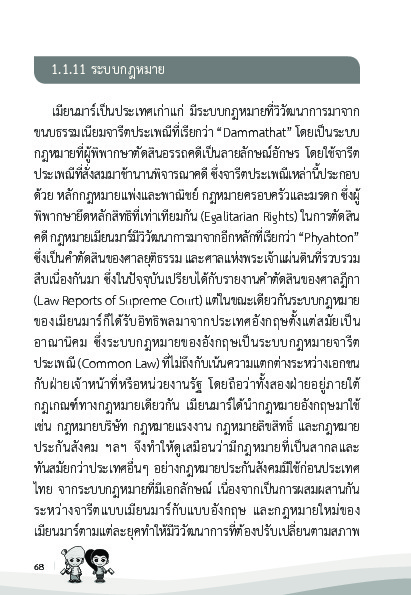 1.1.11 ระบบกฎหมาย

เมียนมาร์เป็นประเทศเก่าแก่ มีระบบกฎหมายที่วิวัฒนาการมาจากขนบธรรมเนียมจารีตประเพณีที่เรียกว่า “Dammathat” โดยเป็นระบบกฎหมายที่ผู้พิพากษาตัดสินอรรถคดีเป็นลายลักษณ์อักษร โดยใช้จารีตประเพณีที่สั่งสมมาช้านานพิจารณาคดี ซึ่งจารีตประเพณีเหล่านี้ประกอบด้วย หลักกฎหมายแพ่งและพาณิชย์ กฎหมายครอบครัวและมรดก ซึ่งผู้พิพากษายึดหลักสิทธิที่เท่าเทียมกัน (Egalitarian Rights) ในการตัดสินคดี กฎหมายเมียนมาร์มีวิวัฒนาการมาจากอีกหลักที่เรียกว่า “Phyahton” ซึ่งเป็นคำตัดสินของศาลยุติธรรม และศาลแห่งพระเจ้าแผ่นดินที่รวบรวมสืบเนื่องกันมา ซึ่งในปัจจุบันเปรียบได้กับรายงานคำตัดสินของศาลฎีกา (Law Reports of Supreme Court) แต่ในขณะเดียวกันระบบกฎหมายของเมียนมาร์ก็ได้รับอิทธิพลมาจากประเทศอังกฤษตั้งแต่สมัยเป็นอาณานิคม ซึ่งระบบกฎหมายของอังกฤษเป็นระบบกฎหมายจารีตประเพณี (Common Law) ที่ไม่ถึงกับเน้นความแตกต่างระหว่างเอกชนกับฝ่ายเจ้าหน้าที่หรือหน่วยงานรัฐ โดยถือว่าทั้งสองฝ่ายอยู่ภายใต้กฎเกณฑ์ทางกฎหมายเดียวกัน เมียนมาร์ได้นำกฎหมายอังกฤษมาใช้ เช่น กฎหมายบริษัท กฎหมายแรงงาน กฎหมายลิขสิทธิ์ และกฎหมายประกันสังคม ฯลฯ จึงทำให้ดูเสมือนว่ามีกฎหมายที่เป็นสากลและทันสมัยกว่าประเทศอื่นๆ อย่างกฎหมายประกันสังคมมีใช้ก่อนประเทศไทย จากระบบกฎหมายที่มีเอกลักษณ์ เนื่องจากเป็นการผสมผสานกันระหว่างจารีตแบบเมียนมาร์กับแบบอังกฤษ และกฎหมายใหม่ของเมียนมาร์ตามแต่ละยุคทำให้มีวิวัฒนาการที่ต้องปรับเปลี่ยนตามสภาพ

68